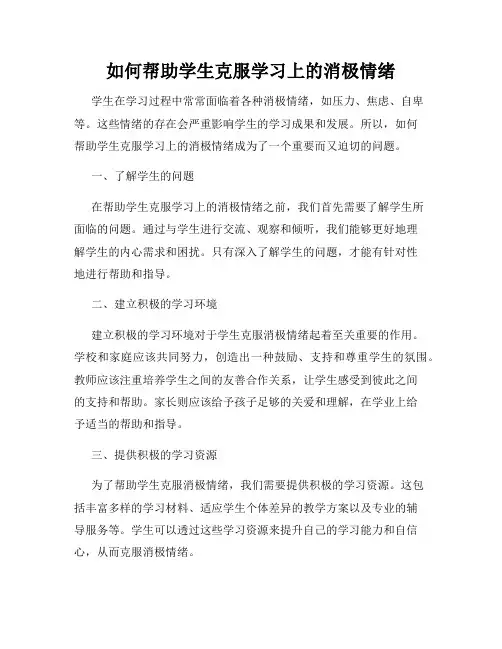 如何帮助学生克服学习上的消极情绪

学生在学习过程中常常面临着各种消极情绪，如压力、焦虑、自卑等。这些情绪的存在会严重影响学生的学习成果和发展。所以，如何帮助学生克服学习上的消极情绪成为了一个重要而又迫切的问题。

一、了解学生的问题

在帮助学生克服学习上的消极情绪之前，我们首先需要了解学生所面临的问题。通过与学生进行交流、观察和倾听，我们能够更好地理解学生的内心需求和困扰。只有深入了解学生的问题，才能有针对性地进行帮助和指导。

二、建立积极的学习环境

建立积极的学习环境对于学生克服消极情绪起着至关重要的作用。学校和家庭应该共同努力，创造出一种鼓励、支持和尊重学生的氛围。教师应该注重培养学生之间的友善合作关系，让学生感受到彼此之间的支持和帮助。家长则应该给予孩子足够的关爱和理解，在学业上给予适当的帮助和指导。

三、提供积极的学习资源

为了帮助学生克服消极情绪，我们需要提供积极的学习资源。这包括丰富多样的学习材料、适应学生个体差异的教学方案以及专业的辅导服务等。学生可以透过这些学习资源来提升自己的学习能力和自信心，从而克服消极情绪。